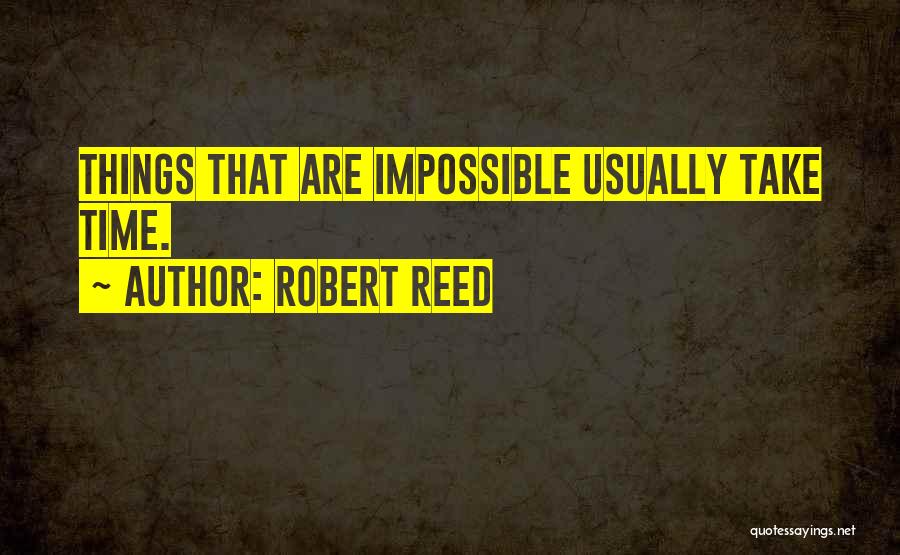 THINGS THAT ARE IMPOSSIBLE USUALLY TAKE TIME.

~ AUTHOR: ROBERT REED

quotessayings.net